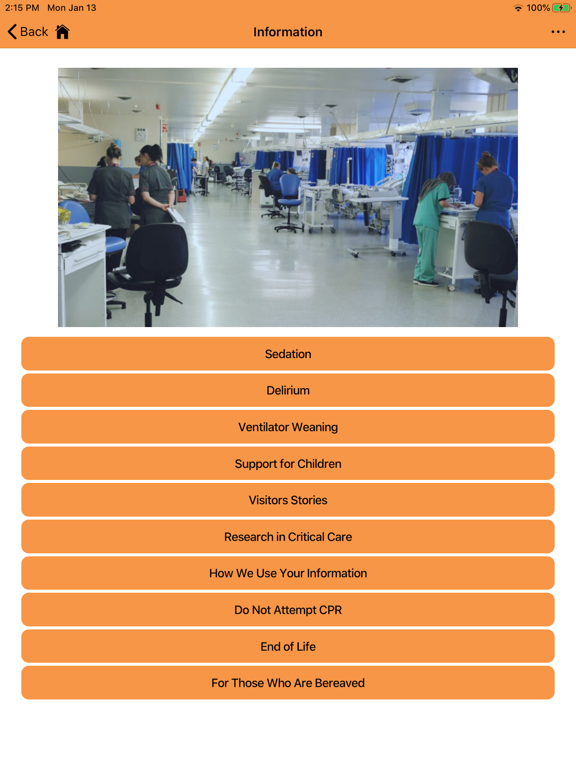 2:15 PM Mon Jan 13

100%

Back

Information

...

Sedation

Delirium

Ventilator Weaning

Support for Children

Visitors Stories

Research in Critical Care

How We Use Your Information

Do Not Attempt CPR

End of Life

For Those Who Are Bereaved